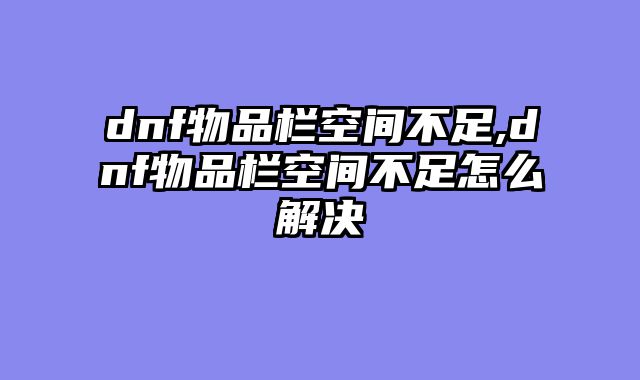 dnf物品栏空间不足,dnf物品栏空间不足怎么解决